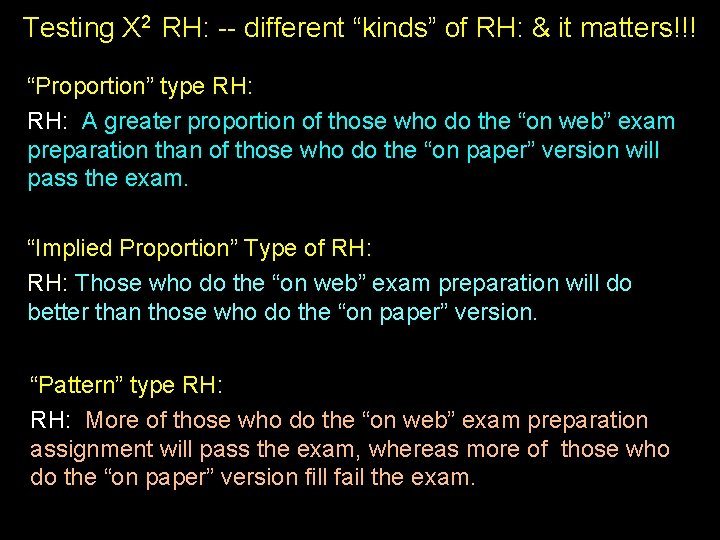 Testing $X^2$ RH: -- different "kinds" of RH: & it matters!!!

"Proportion" type RH:

RH: A greater proportion of those who do the "on web" exam preparation than of those who do the "on paper" version will pass the exam.

"Implied Proportion" Type of RH:

RH: Those who do the "on web" exam preparation will do better than those who do the "on paper" version.

"Pattern" type RH:

RH: More of those who do the "on web" exam preparation assignment will pass the exam, whereas more of those who do the "on paper" version fill fail the exam.